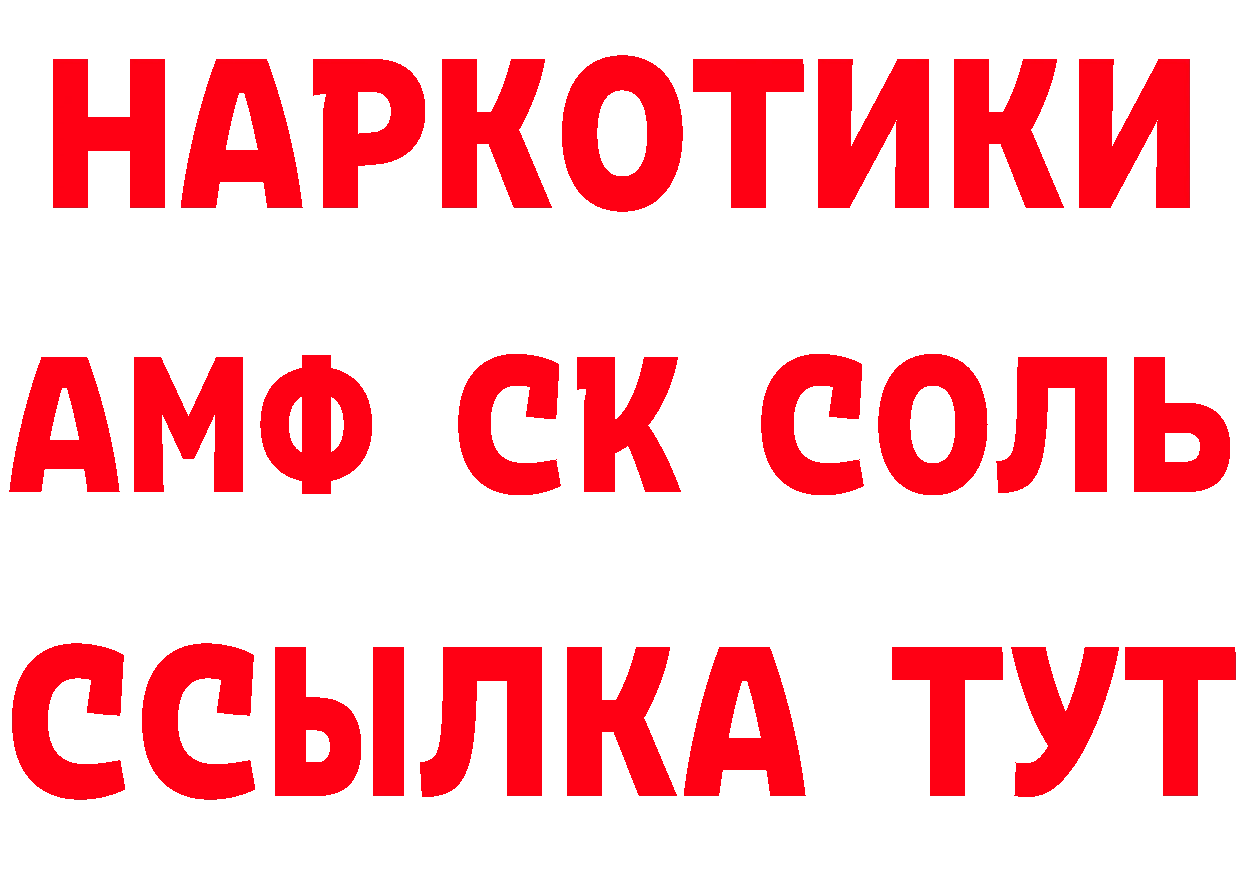 НАРКОТИКИ

АМФ СК СОЛЬ

ССЫЛКА ТУТ